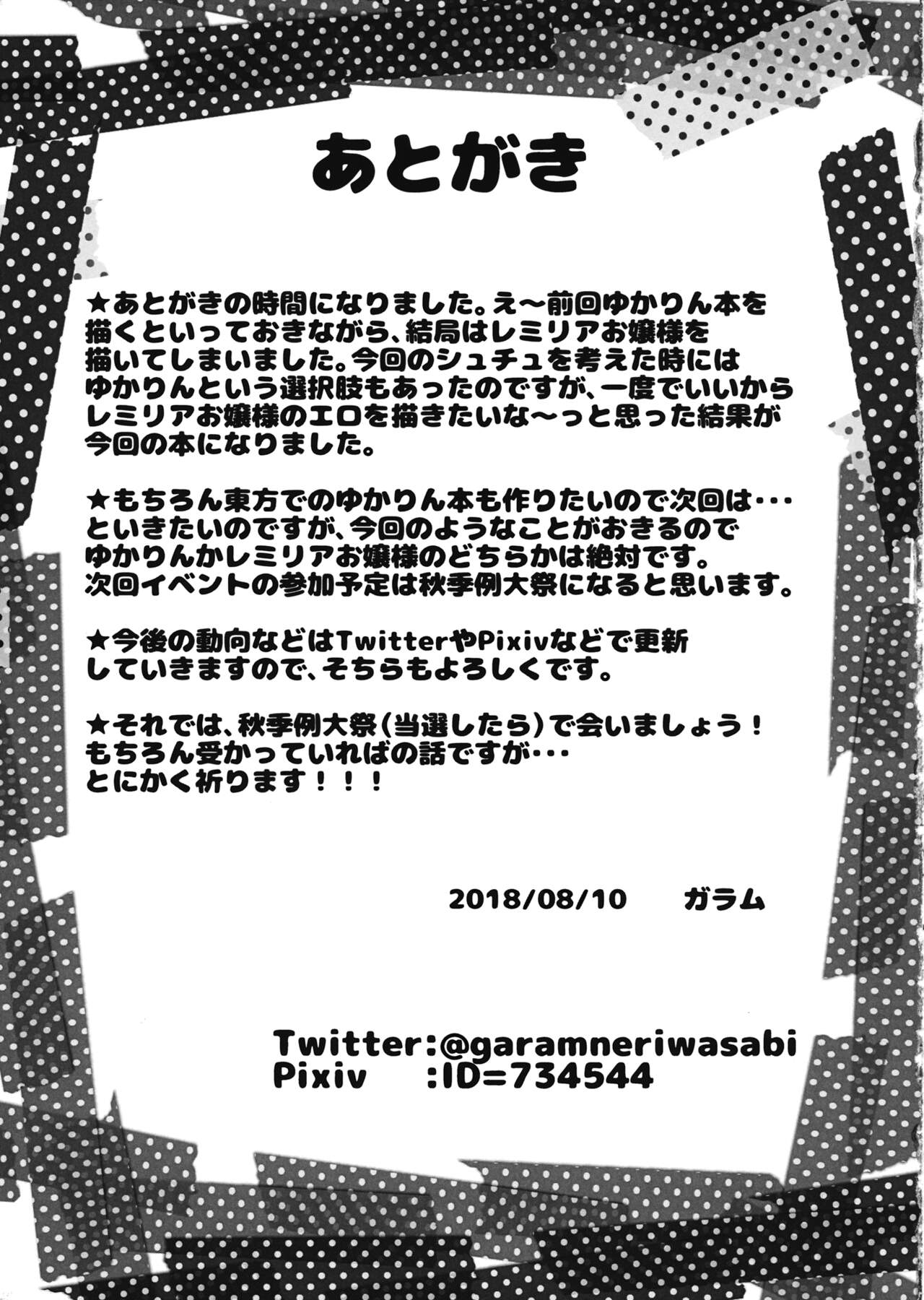 あとがき

★あとがきの時間になりました。え～前回ゆかりん本を描くといっておきながら、結局はレミリアお嬢様を描いてしまいました。今回のシュチュを考えた時にはゆかりんという選択肢もあったのですが、一度でいいからレミリアお嬢様のエロを描きたいな～っと思った結果が今回の本になりました。

★もちろん東方でのゆかりん本も作りたいので次回は･･･といきたいのですが、今回のようなことがおきるのでゆかりんかレミリアお嬢様のどちらかは絶対です。次回イベントの参加予定は秋季例大祭になると思います。

★今後の動向などはTwitterやPixivなどで更新していきますので、そちらもよろしくです。

★それでは、秋季例大祭(当選したら)で会いましょう！もちろん受かっていればの話ですが･･･とにかく祈ります！！！

2018/08/10 ガラム

Twitter:@garamneriwasabi
Pixiv :ID=734544